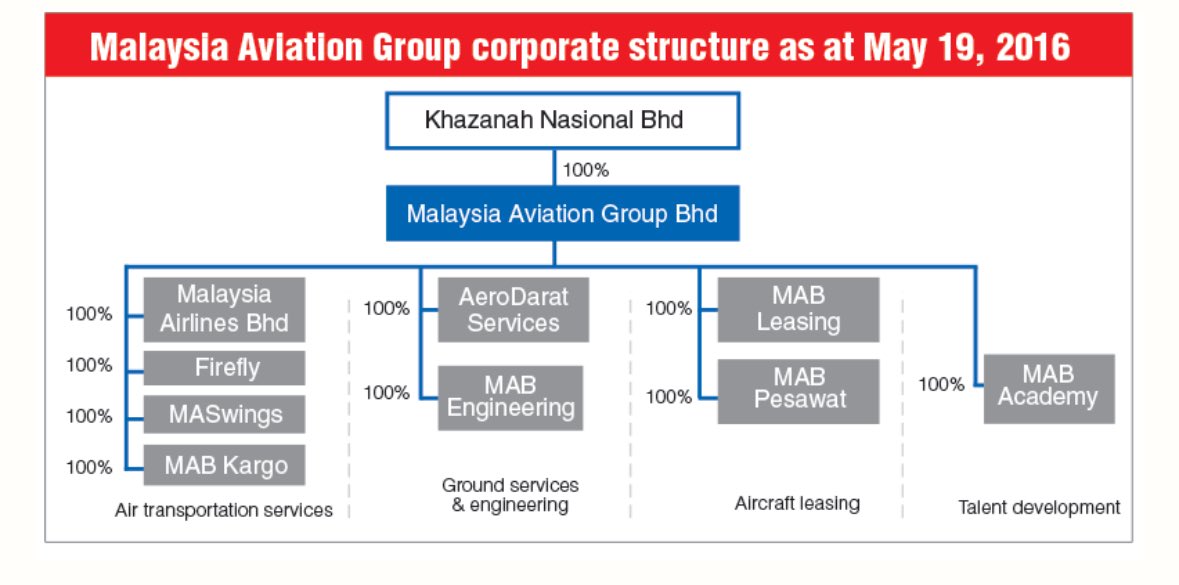 Malaysia Aviation Group corporate structure as at May 19, 2016

Khazanah Nasional Bhd

100%

Malaysia Aviation Group Bhd

100% Malaysia Airlines Bhd

100% Firefly

100% MASwings

100% MAB Kargo

Air transportation services

100% AeroDarat Services

100% MAB Engineering

Ground services & engineering

100% MAB Leasing

100% MAB Pesawat

Aircraft leasing

100% MAB Academy

Talent development